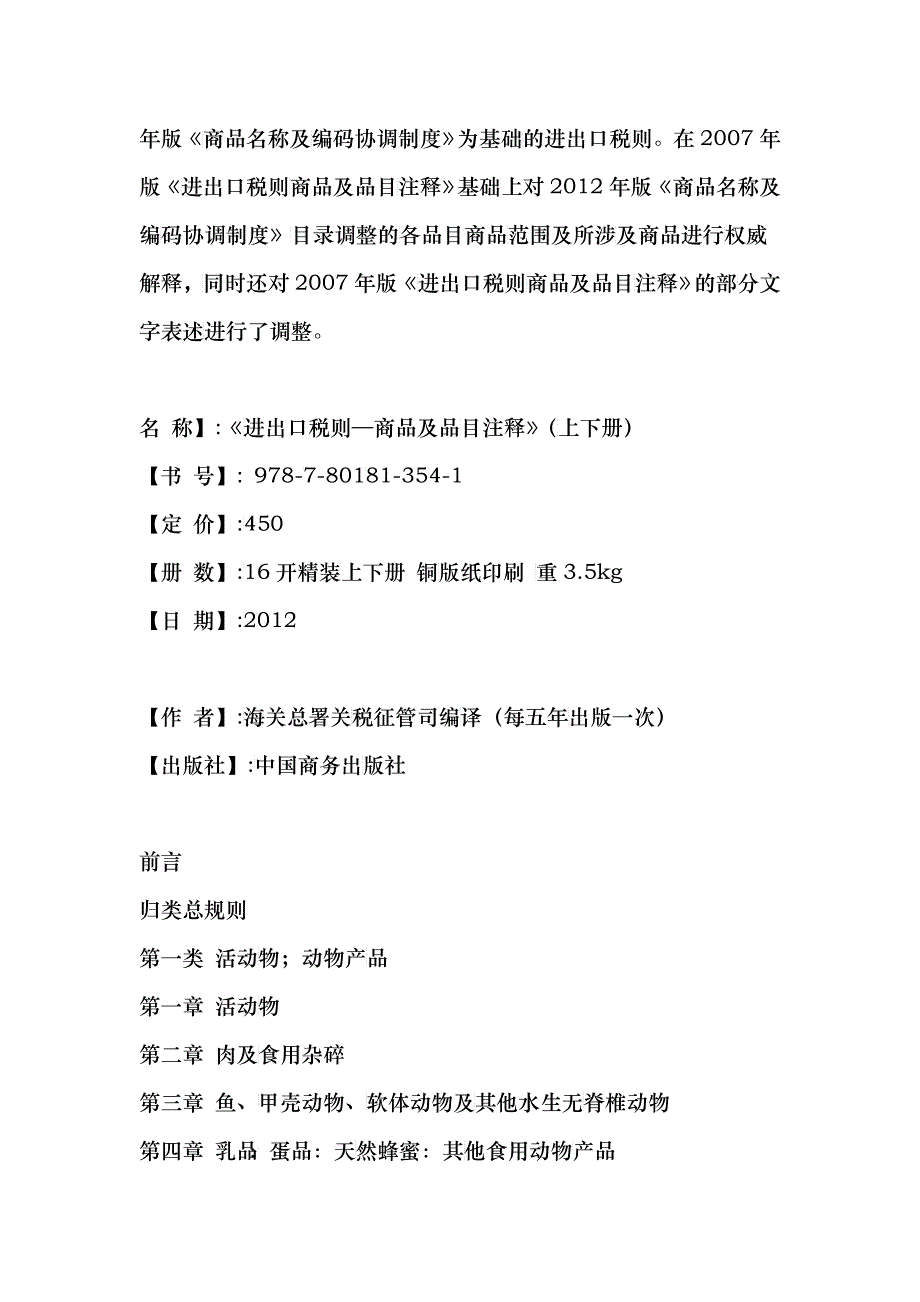 年版《商品名称及编码协调制度》为基础的进出口税则。在 2007 年版《进出口税则商品及品目注释》基础上对 2012 年版《商品名称及编码协调制度》目录调整的各品目商品范围及所涉及商品进行权威解释，同时还对 2007 年版《进出口税则商品及品目注释》的部分文字表述进行了调整。

名 称】:《进出口税则—商品及品目注释》(上下册)

【书 号】: 978-7-80181-354-1

【定 价】:450

【册 数】:16 开精装上下册 铜版纸印刷 重 3.5kg

【日 期】:2012

【作 者】:海关总署关税征管司编译(每五年出版一次)

【出版社】:中国商务出版社

前言

归类总规则

第一类 活动物；动物产品

第一章 活动物

第二章 肉及食用杂碎

第三章 鱼、甲壳动物、软体动物及其他水生无脊椎动物

第四章 乳品 蛋品：天然蜂蜜：其他食用动物产品